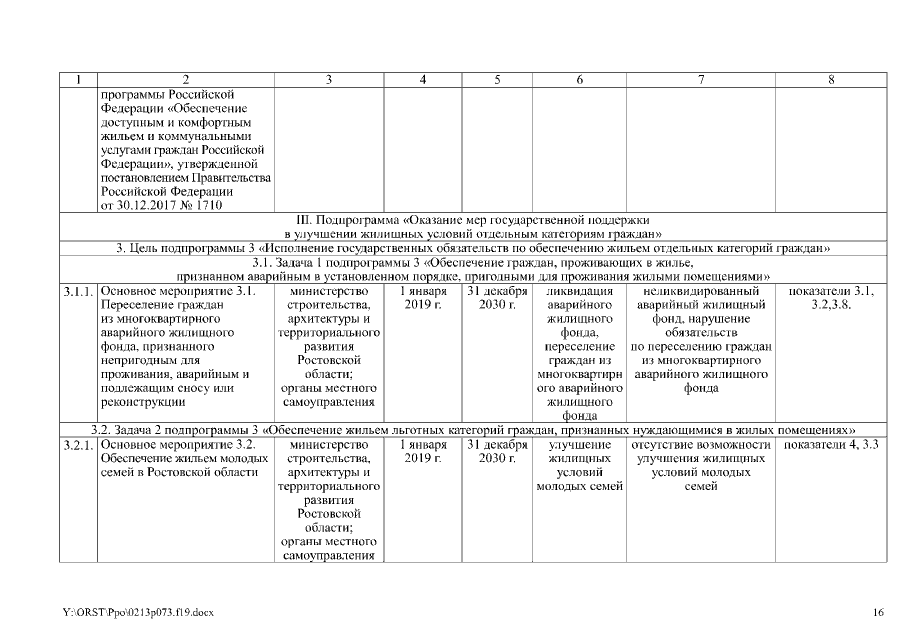 | 1 | 2 | 3 | 4 | 5 | 6 | 7 | 8 |
|---|---|---|---|---|---|---|---|
| | программы Российской Федерации «Обеспечение доступным и комфортным жильем и коммунальными услугами граждан Российской Федерации», утвержденной постановлением Правительства Российской Федерации от 30.12.2017 № 1710 | | | | | | |
| III. Подпрограмма «Оказание мер государственной поддержки в улучшении жилищных условий отдельным категориям граждан» | | | | | | | |
| 3. Цель подпрограммы 3 «Исполнение государственных обязательств по обеспечению жильем отдельных категорий граждан» | | | | | | | |
| 3.1. Задача 1 подпрограммы 3 «Обеспечение граждан, проживающих в жилье, признанном аварийным в установленном порядке, пригодными для проживания жилыми помещениями» | | | | | | | |
| 3.1.1. | Основное мероприятие 3.1. Переселение граждан из многоквартирного аварийного жилищного фонда, признанного непригодным для проживания, аварийным и подлежащим сносу или реконструкции | министерство строительства, архитектуры и территориального развития Ростовской области; органы местного самоуправления | 1 января 2019 г. | 31 декабря 2030 г. | ликвидация аварийного жилищного фонда, переселение граждан из многоквартирного аварийного жилищного фонда | неликвидированный аварийный жилищный фонд, нарушение обязательств по переселению граждан из многоквартирного аварийного жилищного фонда | показатели 3.1, 3.2,3.8. |
| 3.2. Задача 2 подпрограммы 3 «Обеспечение жильем льготных категорий граждан, признанных нуждающимися в жилых помещениях» | | | | | | | |
| 3.2.1. | Основное мероприятие 3.2. Обеспечение жильем молодых семей в Ростовской области | министерство строительства, архитектуры и территориального развития Ростовской области; органы местного самоуправления | 1 января 2019 г. | 31 декабря 2030 г. | улучшение жилищных условий молодых семей | отсутствие возможности улучшения жилищных условий молодых семей | показатели 4, 3.3 |

Y:\ORST\Ppo\0213p073.f19.docx 16